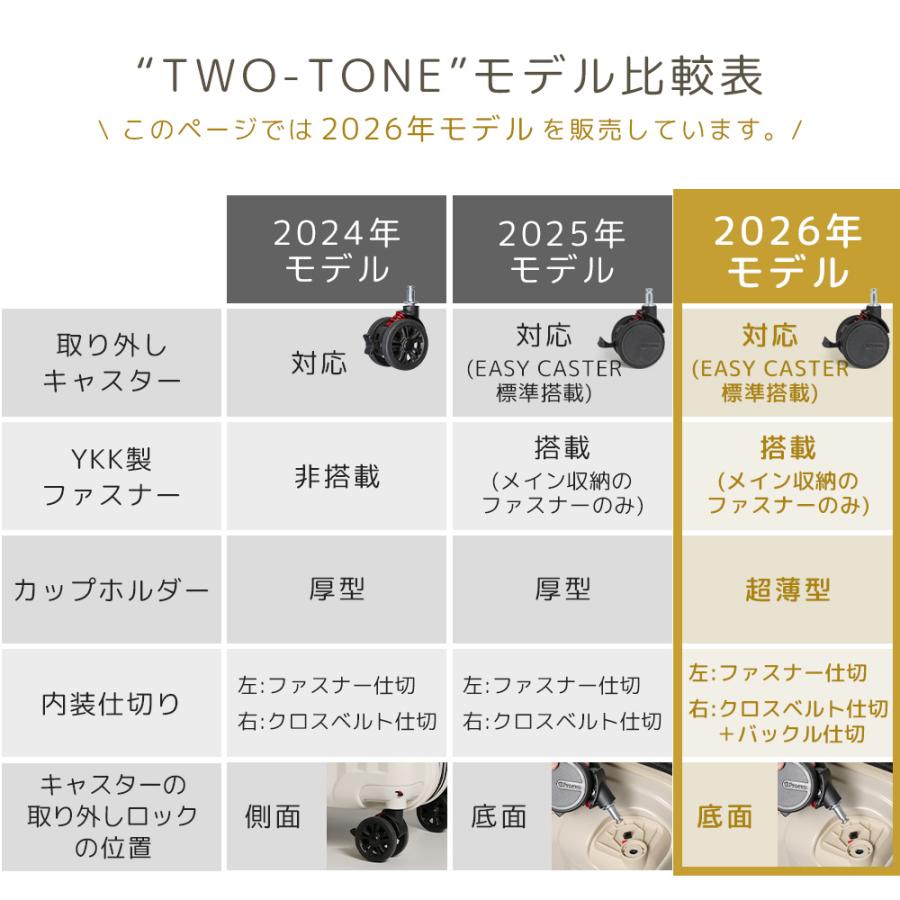 “TWO-TONE”モデル比較表

\ このページでは 2026年モデル を販売しています。/

| | 2024年モデル | 2025年モデル | 2026年モデル |
|---|---|---|---|
| 取り外しキャスター | 対応 | 対応 (EASY CASTER 標準搭載) | 対応 (EASY CASTER 標準搭載) |
| YKK製ファスナー | 非搭載 | 搭載 (メイン収納のファスナーのみ) | 搭載 (メイン収納のファスナーのみ) |
| カップホルダー | 厚型 | 厚型 | 超薄型 |
| 内装仕切り | 左:ファスナー仕切 右:クロスベルト仕切 | 左:ファスナー仕切 右:クロスベルト仕切 | 左:ファスナー仕切 右:クロスベルト仕切 +バックル仕切 |
| キャスターの取り外しロックの位置 | 側面 | 底面 | 底面 |